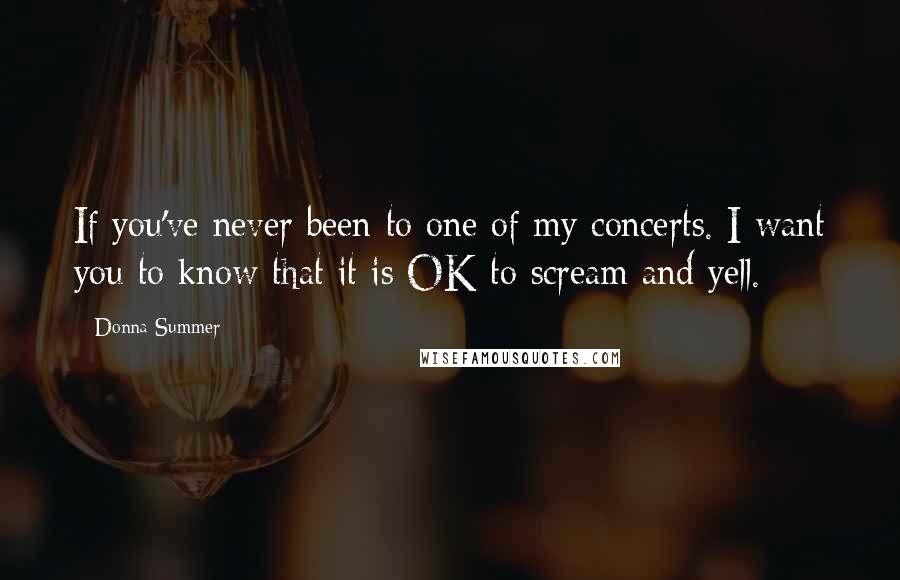 If you've never been to one of my concerts. I want you to know that it is OK to scream and yell.

Donna Summer

WISEFAMOUSQUOTES.COM